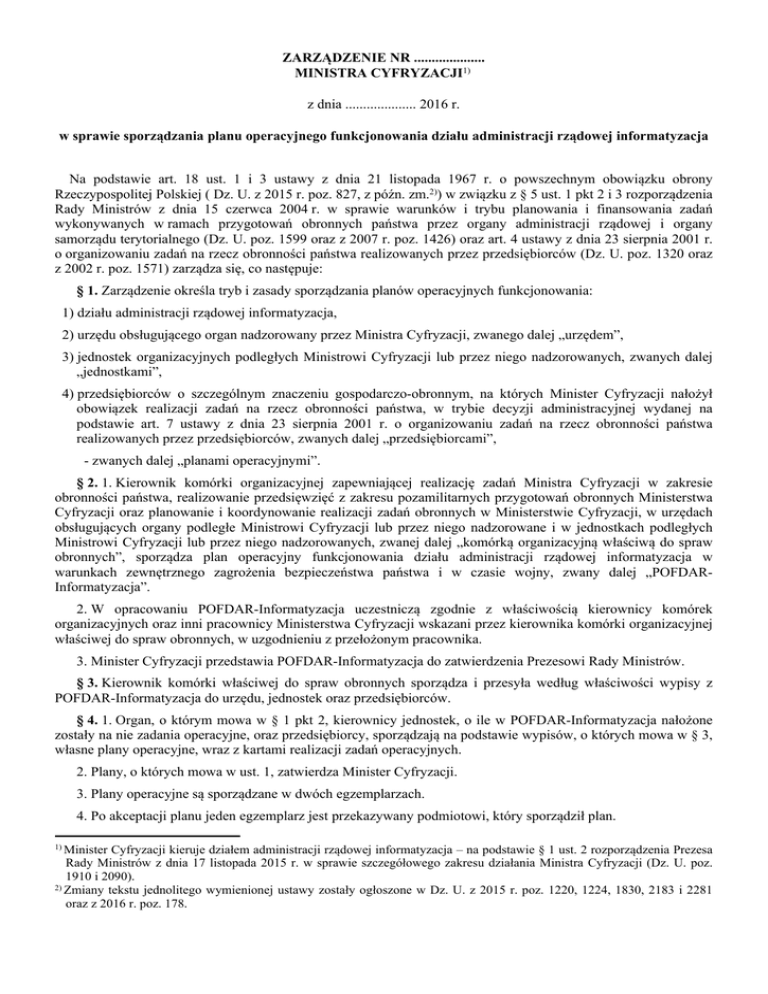 ZARZĄDZENIE NR ....................
MINISTRA CYFRYZACJI$^{1)}$

z dnia .................... 2016 r.

w sprawie sporządzania planu operacyjnego funkcjonowania działu administracji rządowej informatyzacja

Na podstawie art. 18 ust. 1 i 3 ustawy z dnia 21 listopada 1967 r. o powszechnym obowiązku obrony Rzeczypospolitej Polskiej ( Dz. U. z 2015 r. poz. 827, z późn. zm.$^{2)}$) w związku z § 5 ust. 1 pkt 2 i 3 rozporządzenia Rady Ministrów z dnia 15 czerwca 2004 r. w sprawie warunków i trybu planowania i finansowania zadań wykonywanych w ramach przygotowań obronnych państwa przez organy administracji rządowej i organy samorządu terytorialnego (Dz. U. poz. 1599 oraz z 2007 r. poz. 1426) oraz art. 4 ustawy z dnia 23 sierpnia 2001 r. o organizowaniu zadań na rzecz obronności państwa realizowanych przez przedsiębiorców (Dz. U. poz. 1320 oraz z 2002 r. poz. 1571) zarządza się, co następuje:

§ 1. Zarządzenie określa tryb i zasady sporządzania planów operacyjnych funkcjonowania:

1) działu administracji rządowej informatyzacja,

2) urzędu obsługującego organ nadzorowany przez Ministra Cyfryzacji, zwanego dalej „urzędem”,

3) jednostek organizacyjnych podległych Ministrowi Cyfryzacji lub przez niego nadzorowanych, zwanych dalej „jednostkami”,

4) przedsiębiorców o szczególnym znaczeniu gospodarczo-obronnym, na których Minister Cyfryzacji nałożył obowiązek realizacji zadań na rzecz obronności państwa, w trybie decyzji administracyjnej wydanej na podstawie art. 7 ustawy z dnia 23 sierpnia 2001 r. o organizowaniu zadań na rzecz obronności państwa realizowanych przez przedsiębiorców, zwanych dalej „przedsiębiorcami”,

- zwanych dalej „planami operacyjnymi”.

§ 2. 1. Kierownik komórki organizacyjnej zapewniającej realizację zadań Ministra Cyfryzacji w zakresie obronności państwa, realizowanie przedsięwzięć z zakresu pozamilitarnych przygotowań obronnych Ministerstwa Cyfryzacji oraz planowanie i koordynowanie realizacji zadań obronnych w Ministerstwie Cyfryzacji, w urzędach obsługujących organy podległe Ministrowi Cyfryzacji lub przez niego nadzorowane i w jednostkach podległych Ministrowi Cyfryzacji lub przez niego nadzorowanych, zwanej dalej „komórką organizacyjną właściwą do spraw obronnych”, sporządza plan operacyjny funkcjonowania działu administracji rządowej informatyzacja w warunkach zewnętrznego zagrożenia bezpieczeństwa państwa i w czasie wojny, zwany dalej „POFDAR-Informatyzacja”.

2. W opracowaniu POFDAR-Informatyzacja uczestniczą zgodnie z właściwością kierownicy komórek organizacyjnych oraz inni pracownicy Ministerstwa Cyfryzacji wskazani przez kierownika komórki organizacyjnej właściwej do spraw obronnych, w uzgodnieniu z przełożonym pracownika.

3. Minister Cyfryzacji przedstawia POFDAR-Informatyzacja do zatwierdzenia Prezesowi Rady Ministrów.

§ 3. Kierownik komórki właściwej do spraw obronnych sporządza i przesyła według właściwości wypisy z POFDAR-Informatyzacja do urzędu, jednostek oraz przedsiębiorców.

§ 4. 1. Organ, o którym mowa w § 1 pkt 2, kierownicy jednostek, o ile w POFDAR-Informatyzacja nałożone zostały na nie zadania operacyjne, oraz przedsiębiorcy, sporządzają na podstawie wypisów, o których mowa w § 3, własne plany operacyjne, wraz z kartami realizacji zadań operacyjnych.

2. Plany, o których mowa w ust. 1, zatwierdza Minister Cyfryzacji.

3. Plany operacyjne są sporządzane w dwóch egzemplarzach.

4. Po akceptacji planu jeden egzemplarz jest przekazywany podmiotowi, który sporządził plan.

$^{1)}$ Minister Cyfryzacji kieruje działem administracji rządowej informatyzacja – na podstawie § 1 ust. 2 rozporządzenia Prezesa Rady Ministrów z dnia 17 listopada 2015 r. w sprawie szczegółowego zakresu działania Ministra Cyfryzacji (Dz. U. poz. 1910 i 2090).
$^{2)}$ Zmiany tekstu jednolitego wymienionej ustawy zostały ogłoszone w Dz. U. z 2015 r. poz. 1220, 1224, 1830, 2183 i 2281 oraz z 2016 r. poz. 178.